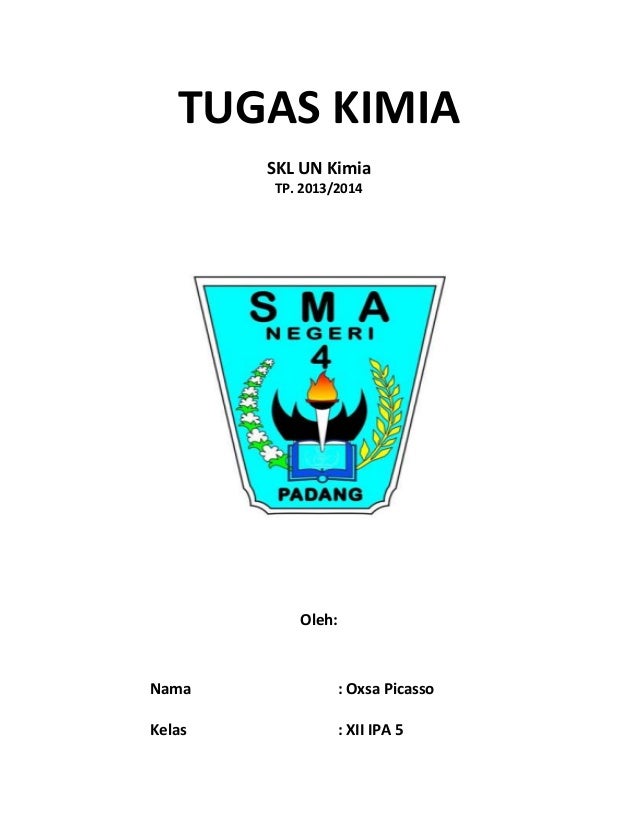 TUGAS KIMIA

SKL UN Kimia
TP. 2013/2014

SMA
NEGERI
4
PADANG

Oleh:

Nama : Oxsa Picasso

Kelas : XII IPA 5